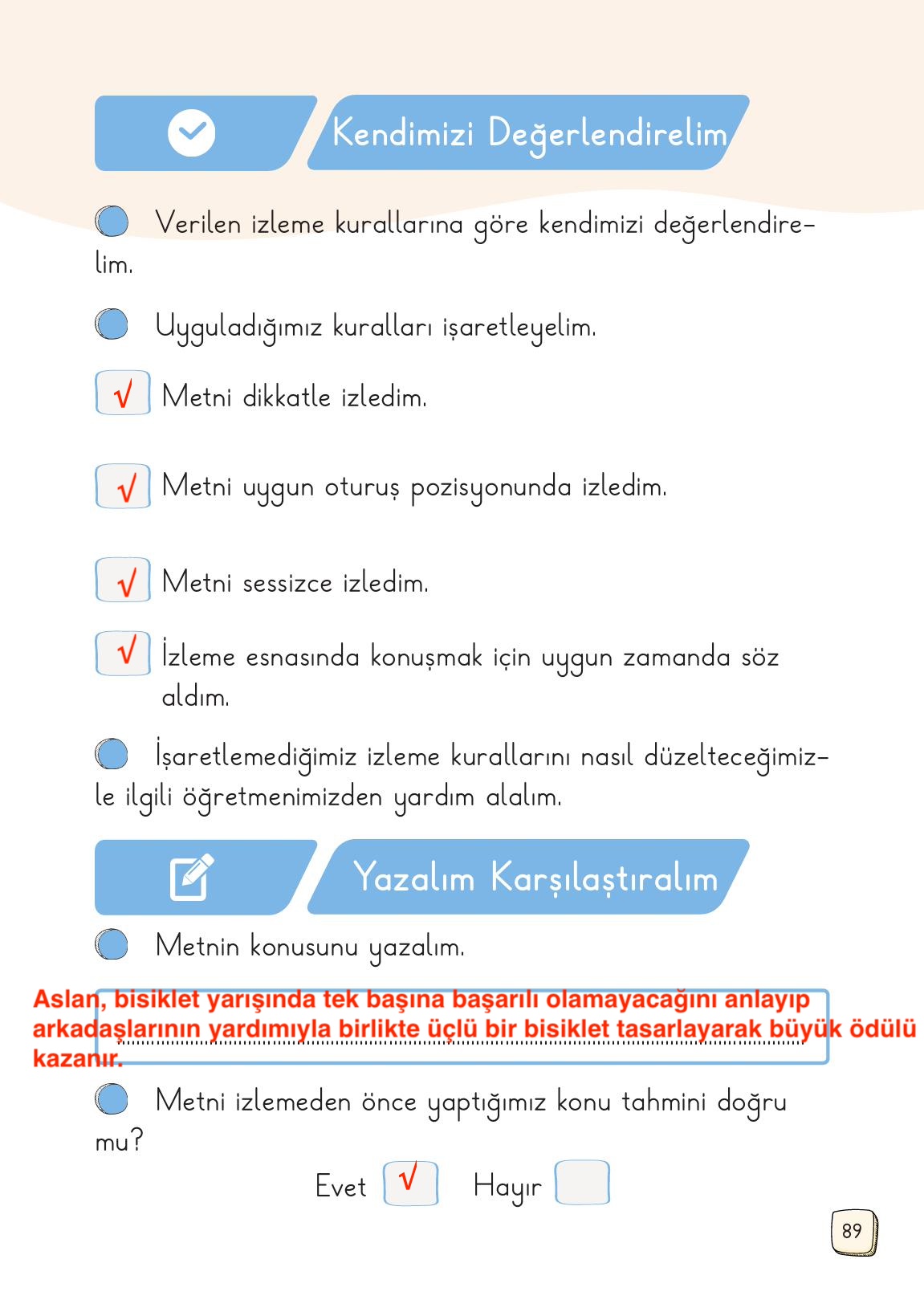 Kendimizi Değerlendirelim

Verilen izleme kurallarına göre kendimizi değerlendirelim.

Uyguladığımız kuralları işaretleyelim.

√ Metni dikkatle izledim.

√ Metni uygun oturuş pozisyonunda izledim.

√ Metni sessizce izledim.

√ İzleme esnasında konuşmak için uygun zamanda söz aldım.

İşaretlemediğimiz izleme kurallarını nasıl düzelteceğimizle ilgili öğretmenimizden yardım alalım.

Yazalım Karşılaştıralım

Metnin konusunu yazalım.

Aslan, bisiklet yarışında tek başına başarılı olamayacağını anlayıp arkadaşlarının yardımıyla birlikte üçlü bir bisiklet tasarlayarak büyük ödülü kazanır.

Metni izlemeden önce yaptığımız konu tahmini doğru mu?

Evet √ Hayır

89